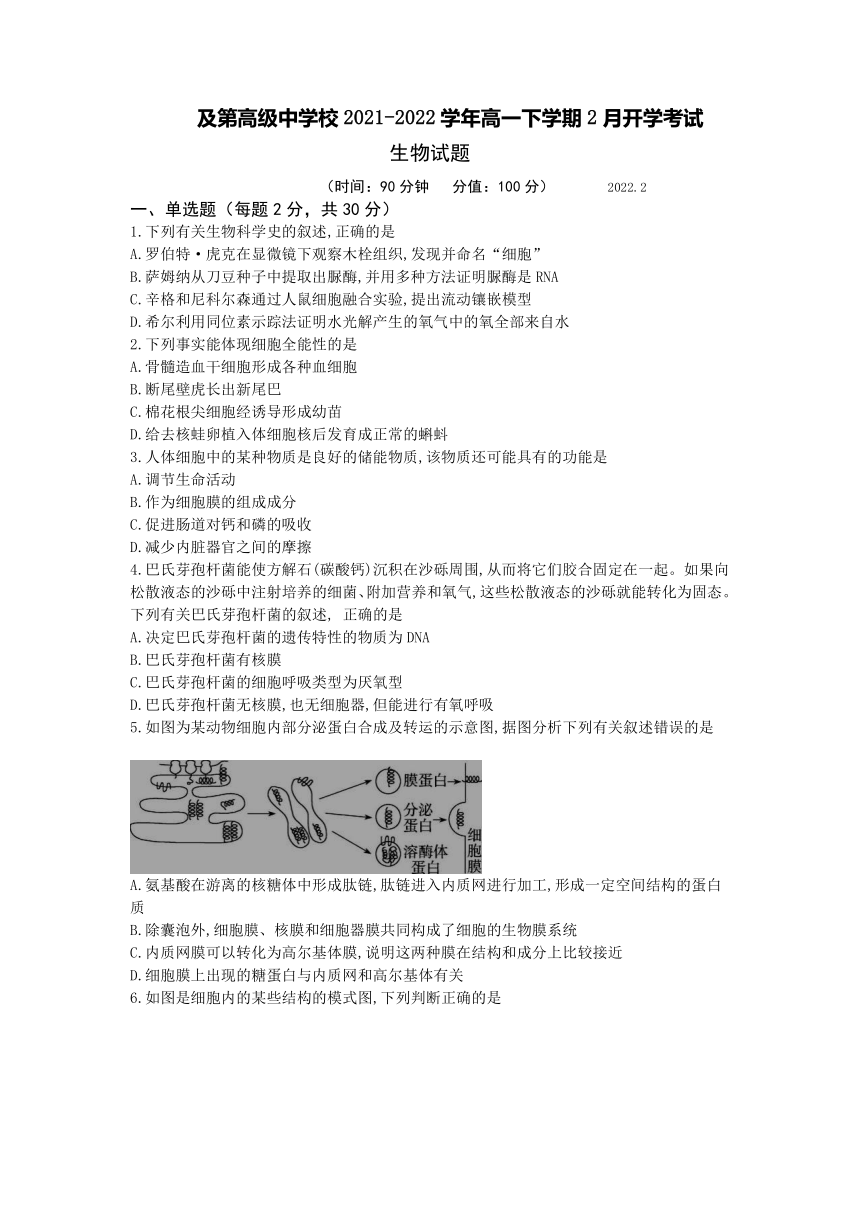 及第高级中学校 2021-2022 学年高一下学期 2 月开学考试

生物试题

（时间：90 分钟　分值：100 分）　2022.2

一、单选题（每题 2 分，共 30 分）

1.下列有关生物科学史的叙述,正确的是

A.罗伯特·虎克在显微镜下观察木栓组织,发现并命名“细胞”

B.萨姆纳从刀豆种子中提取出脲酶,并用多种方法证明脲酶是 RNA

C.辛格和尼科尔森通过人鼠细胞融合实验,提出流动镶嵌模型

D.希尔利用同位素示踪法证明水光解产生的氧气中的氧全部来自水

2.下列事实能体现细胞全能性的是

A.骨髓造血干细胞形成各种血细胞

B.断尾壁虎长出新尾巴

C.棉花根尖细胞经诱导形成幼苗

D.给去核蛙卵植入体细胞核后发育成正常的蝌蚪

3.人体细胞中的某种物质是良好的储能物质,该物质还可能具有的功能是

A.调节生命活动

B.作为细胞膜的组成成分

C.促进肠道对钙和磷的吸收

D.减少内脏器官之间的摩擦

4.巴氏芽孢杆菌能使方解石(碳酸钙)沉积在沙砾周围,从而将它们胶合固定在一起。如果向松散液态的沙砾中注射培养的细菌、附加营养和氧气,这些松散液态的沙砾就能转化为固态。下列有关巴氏芽孢杆菌的叙述, 正确的是

A.决定巴氏芽孢杆菌的遗传特性的物质为 DNA

B.巴氏芽孢杆菌有核膜

C.巴氏芽孢杆菌的细胞呼吸类型为厌氧型

D.巴氏芽孢杆菌无核膜,也无细胞器,但能进行有氧呼吸

5.如图为某动物细胞内部分泌蛋白合成及转运的示意图,据图分析下列有关叙述错误的是

膜蛋白
分泌蛋白
溶酶体蛋白
细胞膜

A.氨基酸在游离的核糖体中形成肽链,肽链进入内质网进行加工,形成一定空间结构的蛋白质

B.除囊泡外,细胞膜、核膜和细胞器膜共同构成了细胞的生物膜系统

C.内质网膜可以转化为高尔基体膜,说明这两种膜在结构和成分上比较接近

D.细胞膜上出现的糖蛋白与内质网和高尔基体有关

6.如图是细胞内的某些结构的模式图,下列判断正确的是